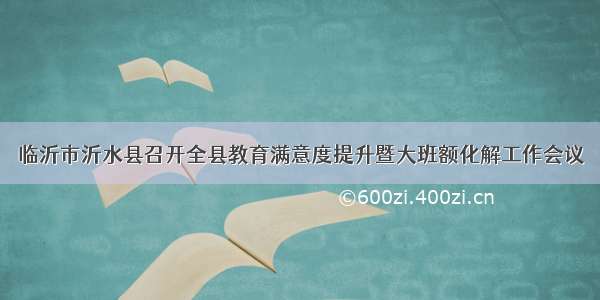 临沂市沂水县召开全县教育满意度提升暨大班额化解工作会议

©600zi.400zi.cn